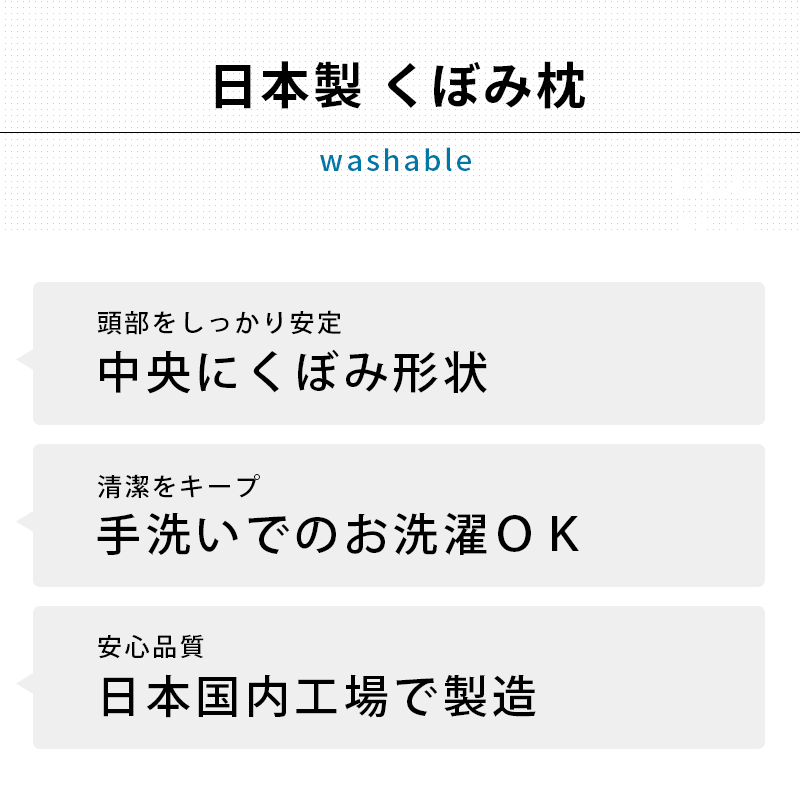 日本製 くぼみ枕

washable

頭部をしっかり安定
中央にくぼみ形状

清潔をキープ
手洗いでのお洗濯ＯＫ

安心品質
日本国内工場で製造